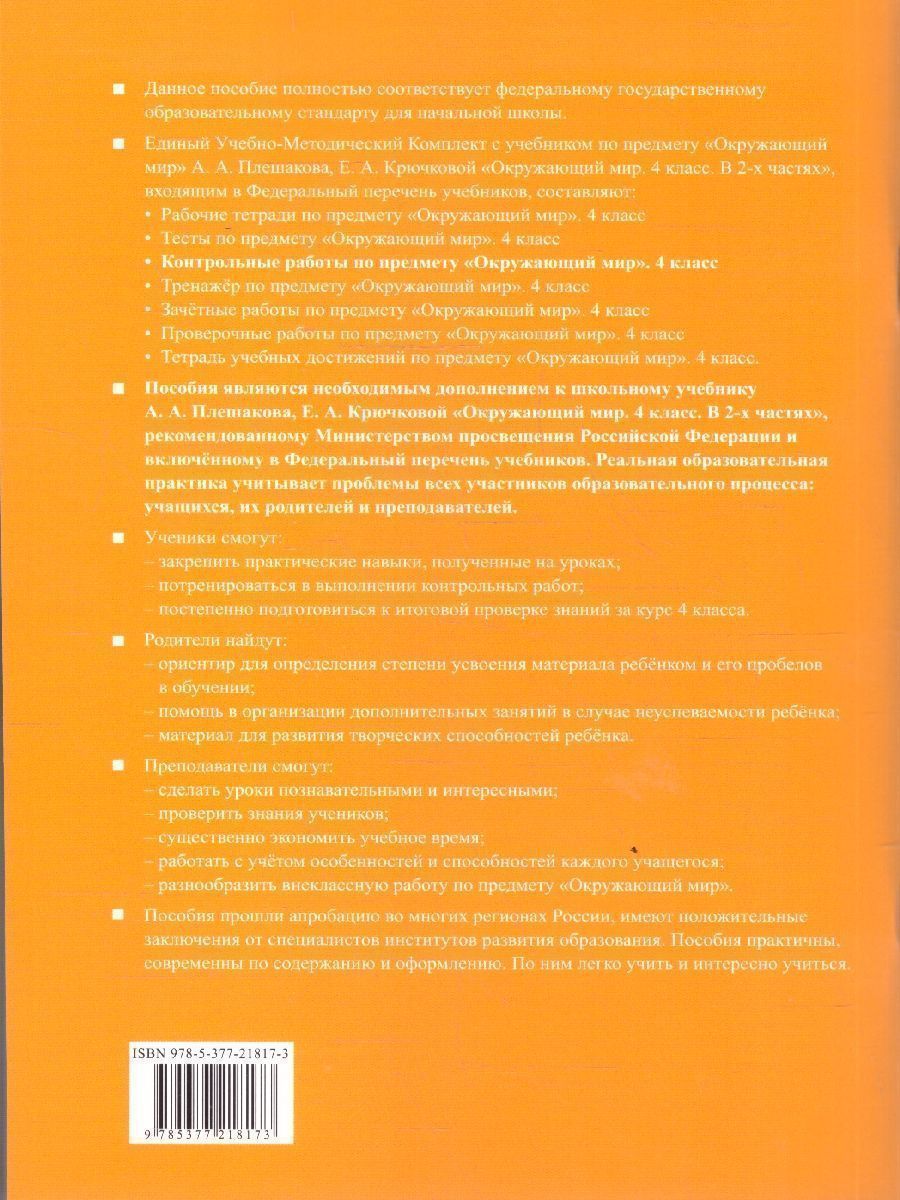 ■ Данное пособие полностью соответствует федеральному государственному образовательному стандарту для начальной школы.

■ Единый Учебно-Методический Комплект с учебником по предмету «Окружающий мир» А. А. Плешакова, Е. А. Крючковой «Окружающий мир. 4 класс. В 2-х частях», входящим в Федеральный перечень учебников, составляют:
• Рабочие тетради по предмету «Окружающий мир». 4 класс
• Тесты по предмету «Окружающий мир». 4 класс
• Контрольные работы по предмету «Окружающий мир». 4 класс
• Тренажёр по предмету «Окружающий мир». 4 класс
• Зачётные работы по предмету «Окружающий мир». 4 класс
• Проверочные работы по предмету «Окружающий мир». 4 класс
• Тетрадь учебных достижений по предмету «Окружающий мир». 4 класс.

■ Пособия являются необходимым дополнением к школьному учебнику А. А. Плешакова, Е. А. Крючковой «Окружающий мир. 4 класс. В 2-х частях», рекомендованному Министерством просвещения Российской Федерации и включённому в Федеральный перечень учебников. Реальная образовательная практика учитывает проблемы всех участников образовательного процесса: учащихся, их родителей и преподавателей.

■ Ученики смогут:
– закрепить практические навыки, полученные на уроках;
– потренироваться в выполнении контрольных работ;
– постепенно подготовиться к итоговой проверке знаний за курс 4 класса.

■ Родители найдут:
– ориентир для определения степени усвоения материала ребёнком и его пробелов в обучении;
– помощь в организации дополнительных занятий в случае неуспеваемости ребёнка;
– материал для развития творческих способностей ребёнка.

■ Преподаватели смогут:
– сделать уроки познавательными и интересными;
– проверить знания учеников;
– существенно экономить учебное время;
– работать с учётом особенностей и способностей каждого учащегося;
– разнообразить внеклассную работу по предмету «Окружающий мир».

■ Пособия прошли апробацию во многих регионах России, имеют положительные заключения от специалистов институтов развития образования. Пособия практичны, современны по содержанию и оформлению. По ним легко учить и интересно учиться.

ISBN 978-5-377-21817-3

9 785377 218173